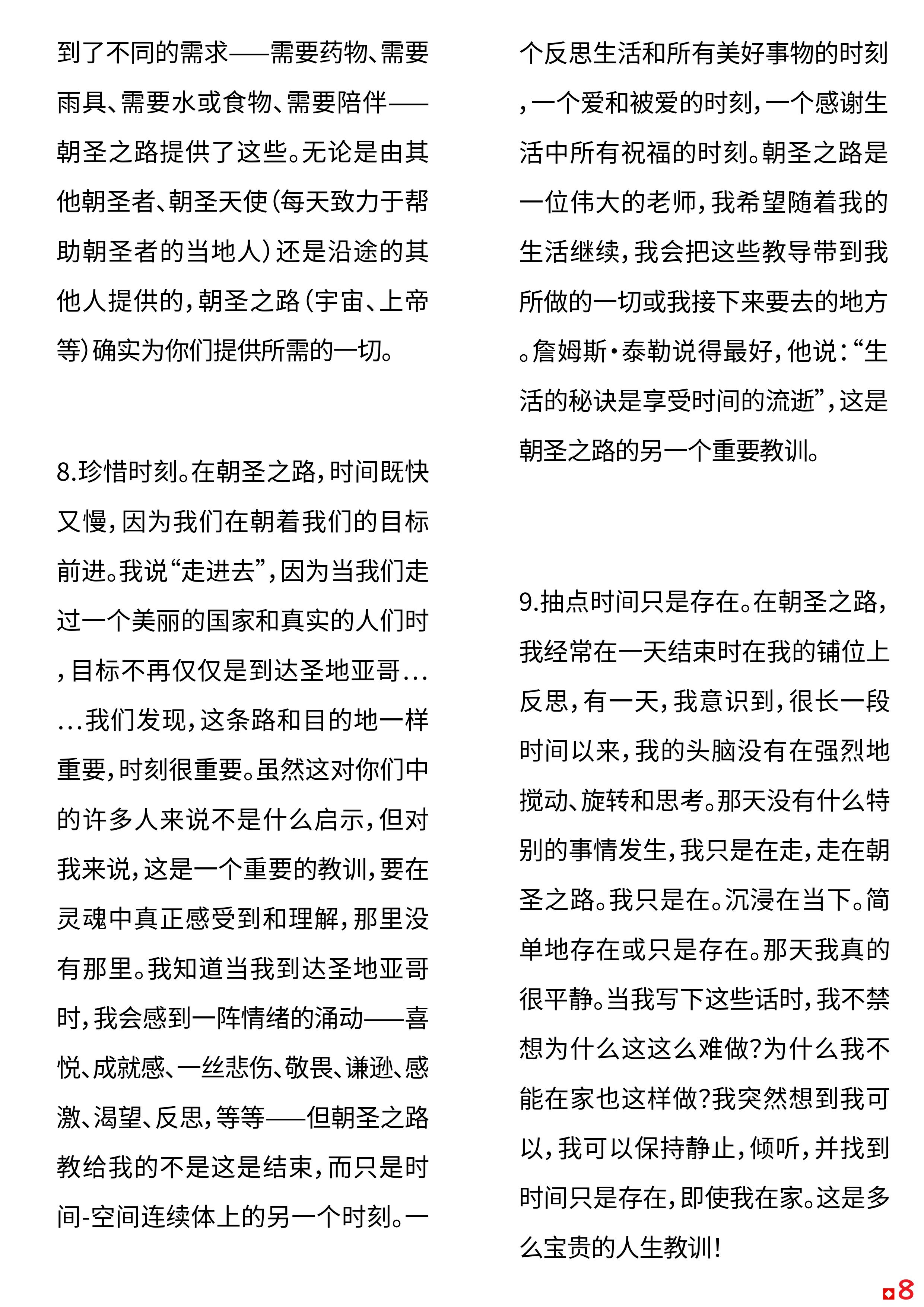 到了不同的需求——需要药物、需要雨具、需要水或食物、需要陪伴——朝圣之路提供了这些。无论是由其他朝圣者、朝圣天使(每天致力于帮助朝圣者的当地人)还是沿途的其他人提供的,朝圣之路(宇宙、上帝等)确实为你们提供所需的一切。

8.珍惜时刻。在朝圣之路,时间既快又慢,因为我们在朝着我们的目标前进。我说“走进去”,因为当我们走过一个美丽的国家和真实的人们时,目标不再仅仅是到达圣地亚哥……我们发现,这条路和目的地一样重要,时刻很重要。虽然这对你们中的许多人来说不是什么启示,但对我来说,这是一个重要的教训,要在灵魂中真正感受到和理解,那里没有那里。我知道当我到达圣地亚哥时,我会感到一阵情绪的涌动——喜悦、成就感、一丝悲伤、敬畏、谦逊、感激、渴望、反思,等等——但朝圣之路教给我的不是这是结束,而只是时间-空间连续体上的另一个时刻。一个反思生活和所有美好事物的时刻,一个爱和被爱的时刻,一个感谢生活中所有祝福的时刻。朝圣之路是一位伟大的老师,我希望随着我的生活继续,我会把这些教导带到我所做的一切或我接下来要去的地方。詹姆斯·泰勒说得最好,他说:“生活的秘诀是享受时间的流逝”,这是朝圣之路的另一个重要教训。

9.抽点时间只是存在。在朝圣之路,我经常在一天结束时在我的铺位上反思,有一天,我意识到,很长一段时间以来,我的头脑没有在强烈地搅动、旋转和思考。那天没有什么特别的事情发生,我只是在走,走在朝圣之路。我只是在。沉浸在当下。简单地存在或只是存在。那天我真的很平静。当我写下这些话时,我不禁想为什么这这么难做?为什么我不能在家也这样做?我突然想到我可以,我可以保持静止,倾听,并找到时间只是存在,即使我在家。这是多么宝贵的人生教训!

8